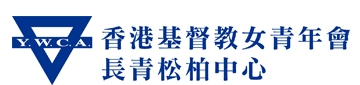 Y.W.C.A.

香港基督教女青年會
長青松柏中心